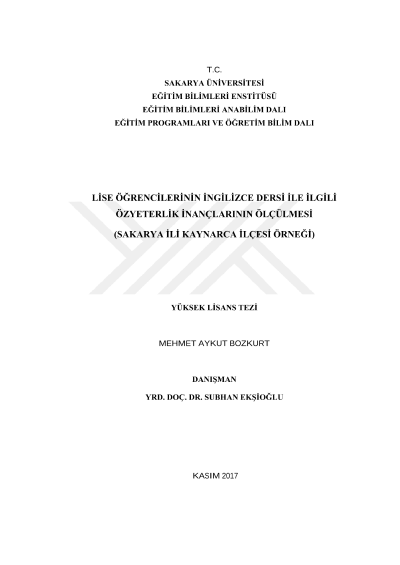 T.C.
SAKARYA ÜNİVERSİTESİ
EĞİTİM BİLİMLERİ ENSTİTÜSÜ
EĞİTİM BİLİMLERİ ANABİLİM DALI
EĞİTİM PROGRAMLARI VE ÖĞRETİM BİLİM DALI

LİSE ÖĞRENCİLERİNİN İNGİLİZCE DERSİ İLE İLGİLİ ÖZYETERLİK İNANÇLARININ ÖLÇÜLMESİ
(SAKARYA İLİ KAYNARCA İLÇESİ ÖRNEĞİ)

YÜKSEK LİSANS TEZİ

MEHMET AYKUT BOZKURT

DANIŞMAN
YRD. DOÇ. DR. SUBHAN EKŞİOĞLU

KASIM 2017